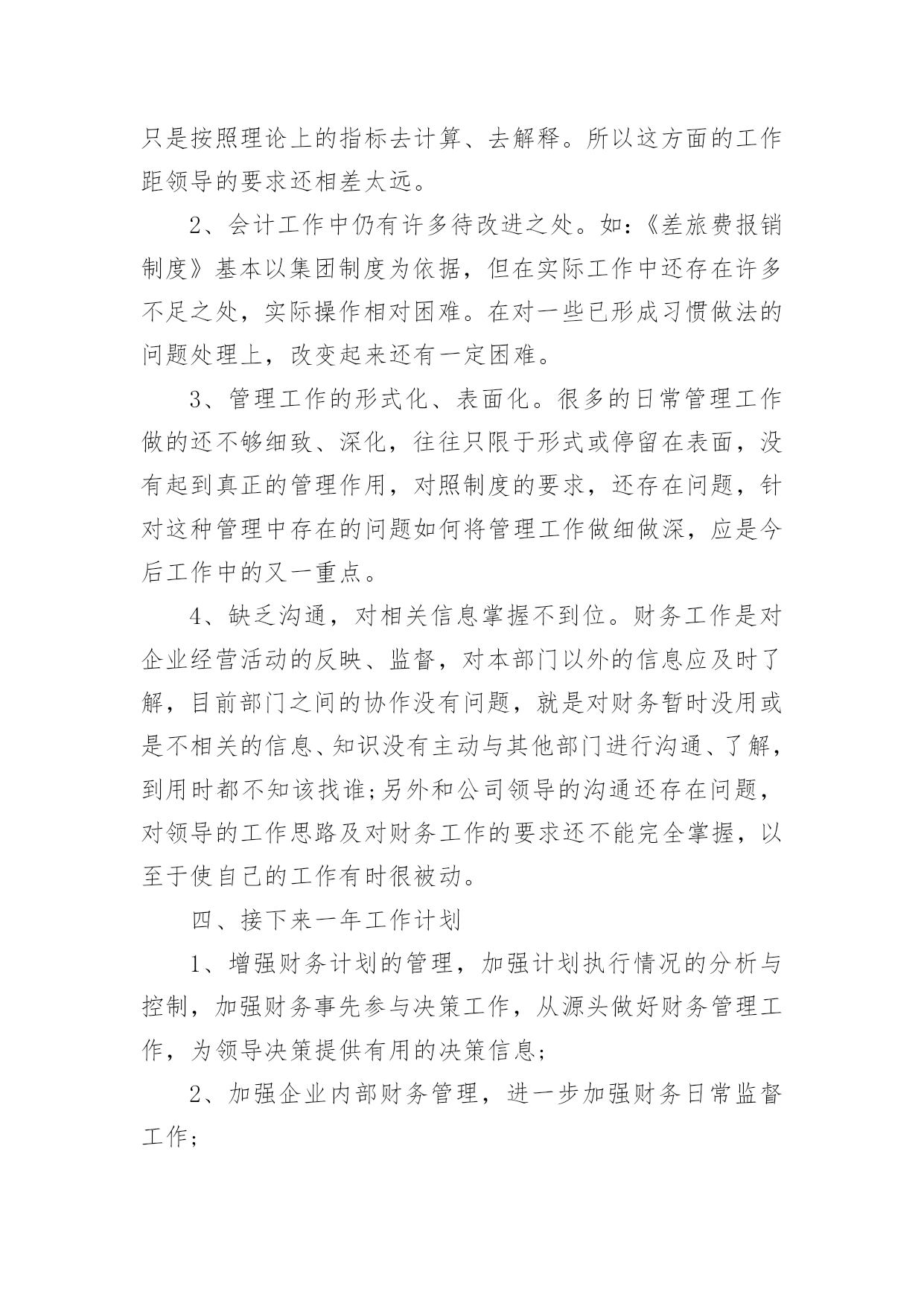 只是按照理论上的指标去计算、去解释。所以这方面的工作距领导的要求还相差太远。

2、会计工作中仍有许多待改进之处。如:《差旅费报销制度》基本以集团制度为依据，但在实际工作中还存在许多不足之处，实际操作相对困难。在对一些已形成习惯做法的问题处理上，改变起来还有一定困难。

3、管理工作的形式化、表面化。很多的日常管理工作做的还不够细致、深化，往往只限于形式或停留在表面，没有起到真正的管理作用，对照制度的要求，还存在问题，针对这种管理中存在的问题如何将管理工作做细做深，应是今后工作中的又一重点。

4、缺乏沟通，对相关信息掌握不到位。财务工作是对企业经营活动的反映、监督，对本部门以外的信息应及时了解，目前部门之间的协作没有问题，就是对财务暂时没用或是不相关的信息、知识没有主动与其他部门进行沟通、了解，到用时都不知该找谁;另外和公司领导的沟通还存在问题，对领导的工作思路及对财务工作的要求还不能完全掌握，以至于使自己的工作有时很被动。

四、接下来一年工作计划

1、增强财务计划的管理，加强计划执行情况的分析与控制，加强财务事先参与决策工作，从源头做好财务管理工作，为领导决策提供有用的决策信息;

2、加强企业内部财务管理，进一步加强财务日常监督工作;